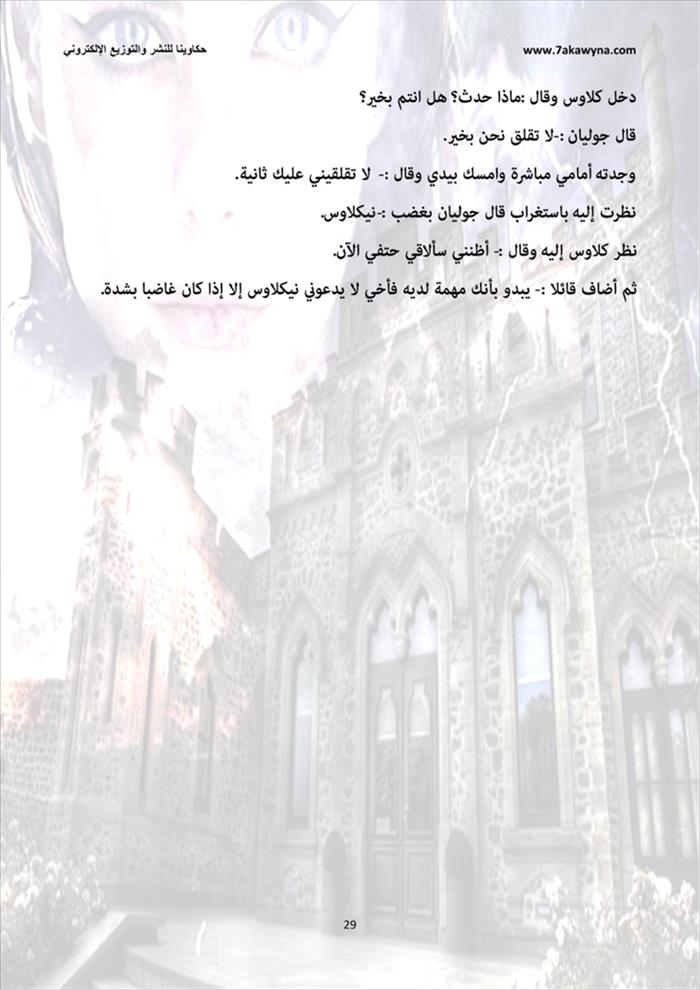 حكاوينا للنشر والتوزيع الإلكتروني
www.7akawyna.com

دخل كلاوس وقال :ماذا حدث؟ هل انتم بخير؟

قال جوليان :-لا تقلق نحن بخير.

وجدته أمامي مباشرة وامسك بيدي وقال :- لا تقلقيني عليك ثانية.

نظرت إليه باستغراب قال جوليان بغضب :-نيكلاوس.

نظر كلاوس إليه وقال :- أظنني سألاقي حتفي الآن.

ثم أضاف قائلا :- يبدو بأنك مهمة لديه فأخي لا يدعوني نيكلاوس إلا إذا كان غاضبا بشدة.

29